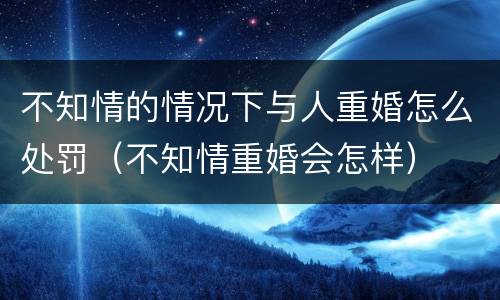 不知情的情况下与人重婚怎么处罚（不知情重婚会怎样）